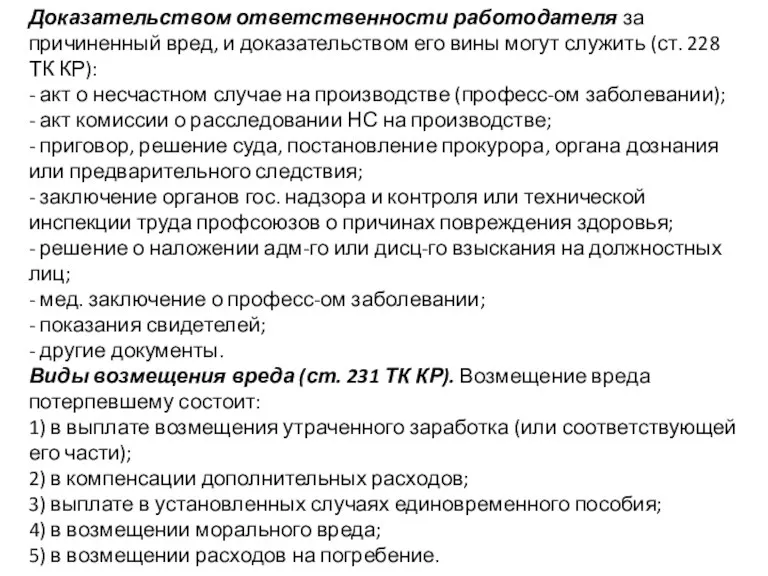 Доказательством ответственности работодателя за причиненный вред, и доказательством его вины могут служить (ст. 228 ТК КР):
- акт о несчастном случае на производстве (професс-ом заболевании);
- акт комиссии о расследовании НС на производстве;
- приговор, решение суда, постановление прокурора, органа дознания или предварительного следствия;
- заключение органов гос. надзора и контроля или технической инспекции труда профсоюзов о причинах повреждения здоровья;
- решение о наложении адм-го или дисц-го взыскания на должностных лиц;
- мед. заключение о професс-ом заболевании;
- показания свидетелей;
- другие документы.
Виды возмещения вреда (ст. 231 ТК КР). Возмещение вреда потерпевшему состоит:
1) в выплате возмещения утраченного заработка (или соответствующей его части);
2) в компенсации дополнительных расходов;
3) выплате в установленных случаях единовременного пособия;
4) в возмещении морального вреда;
5) в возмещении расходов на погребение.